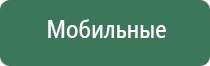 Мобильные